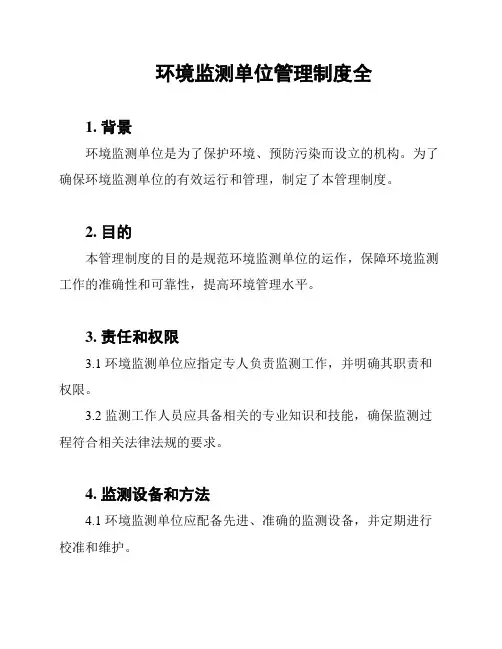 环境监测单位管理制度全

1. 背景

环境监测单位是为了保护环境、预防污染而设立的机构。为了确保环境监测单位的有效运行和管理，制定了本管理制度。

2. 目的

本管理制度的目的是规范环境监测单位的运作，保障环境监测工作的准确性和可靠性，提高环境管理水平。

3. 责任和权限

3.1 环境监测单位应指定专人负责监测工作，并明确其职责和权限。

3.2 监测工作人员应具备相关的专业知识和技能，确保监测过程符合相关法律法规的要求。

4. 监测设备和方法

4.1 环境监测单位应配备先进、准确的监测设备，并定期进行校准和维护。